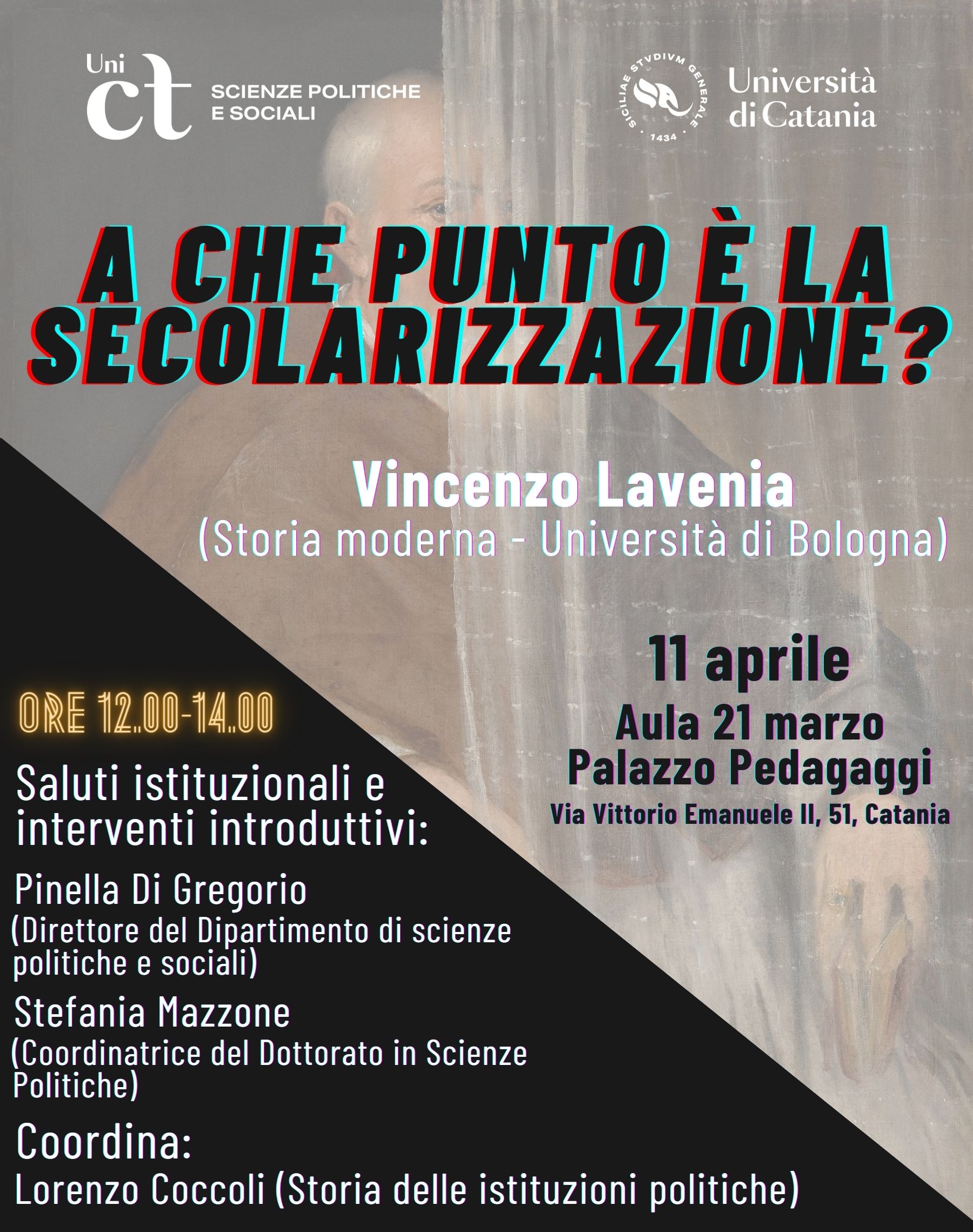 Uni ct SCIENZE POLITICHE E SOCIALI

SICILIAE STVDIVM GENERALE 1434

Università di Catania

A CHE PUNTO È LA SECOLARIZZAZIONE?

Vincenzo Lavenia
(Storia moderna - Università di Bologna)

11 aprile
Aula 21 marzo
Palazzo Pedagaggi
Via Vittorio Emanuele II, 51, Catania

ORE 12.00-14.00

Saluti istituzionali e interventi introduttivi:

Pinella Di Gregorio
(Direttore del Dipartimento di scienze politiche e sociali)

Stefania Mazzone
(Coordinatrice del Dottorato in Scienze Politiche)

Coordina:
Lorenzo Coccoli (Storia delle istituzioni politiche)